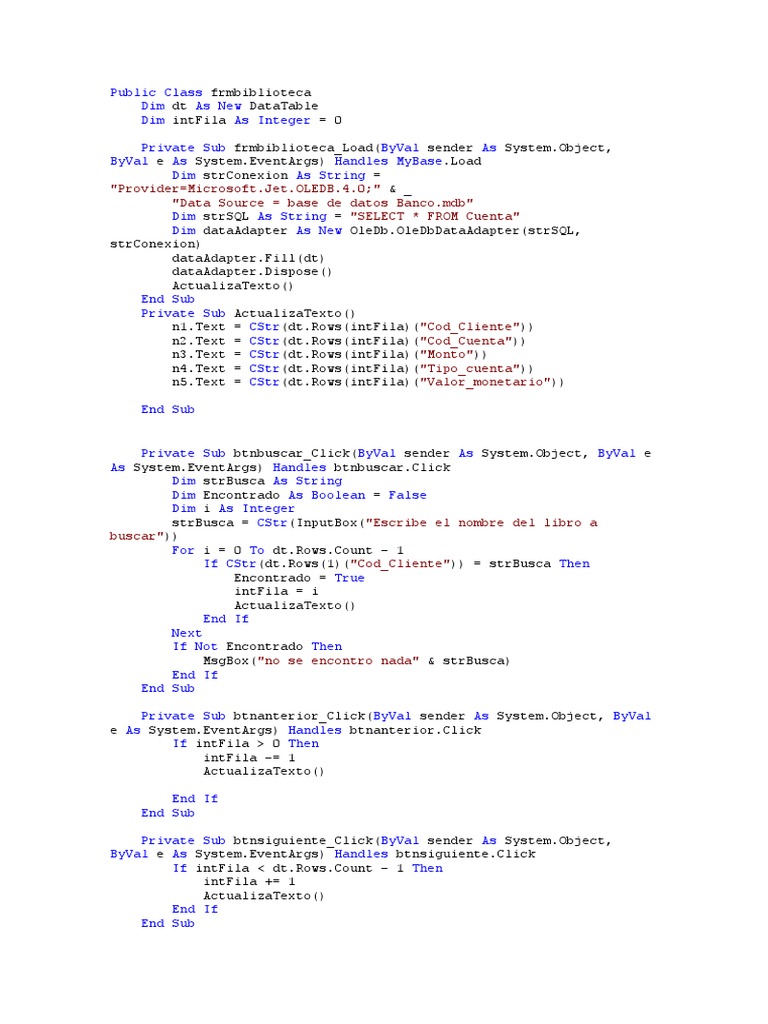 Public Class frmbiblioteca
    Dim dt As New DataTable
    Dim intFila As Integer = 0

    Private Sub frmbiblioteca_Load(ByVal sender As System.Object, ByVal e As System.EventArgs) Handles MyBase.Load
        Dim strConexion As String = "Provider=Microsoft.Jet.OLEDB.4.0;" & _
        "Data Source = base de datos Banco.mdb"
        Dim strSQL As String = "SELECT * FROM Cuenta"
        Dim dataAdapter As New OleDb.OleDbDataAdapter(strSQL, strConexion)
        dataAdapter.Fill(dt)
        dataAdapter.Dispose()
        ActualizaTexto()
    End Sub
    Private Sub ActualizaTexto()
        n1.Text = CStr(dt.Rows(intFila)("Cod_Cliente"))
        n2.Text = CStr(dt.Rows(intFila)("Cod_Cuenta"))
        n3.Text = CStr(dt.Rows(intFila)("Monto"))
        n4.Text = CStr(dt.Rows(intFila)("Tipo_cuenta"))
        n5.Text = CStr(dt.Rows(intFila)("Valor_monetario"))

    End Sub

    Private Sub btnbuscar_Click(ByVal sender As System.Object, ByVal e As System.EventArgs) Handles btnbuscar.Click
        Dim strBusca As String
        Dim Encontrado As Boolean = False
        Dim i As Integer
        strBusca = CStr(InputBox("Escribe el nombre del libro a buscar"))
        For i = 0 To dt.Rows.Count - 1
            If CStr(dt.Rows(i)("Cod_Cliente")) = strBusca Then
                Encontrado = True
                intFila = i
                ActualizaTexto()
            End If
        Next
        If Not Encontrado Then
            MsgBox("no se encontro nada" & strBusca)
        End If
    End Sub

    Private Sub btnanterior_Click(ByVal sender As System.Object, ByVal e As System.EventArgs) Handles btnanterior.Click
        If intFila > 0 Then
            intFila -= 1
            ActualizaTexto()

        End If
    End Sub

    Private Sub btnsiguiente_Click(ByVal sender As System.Object, ByVal e As System.EventArgs) Handles btnsiguiente.Click
        If intFila < dt.Rows.Count - 1 Then
            intFila += 1
            ActualizaTexto()
        End If
    End Sub